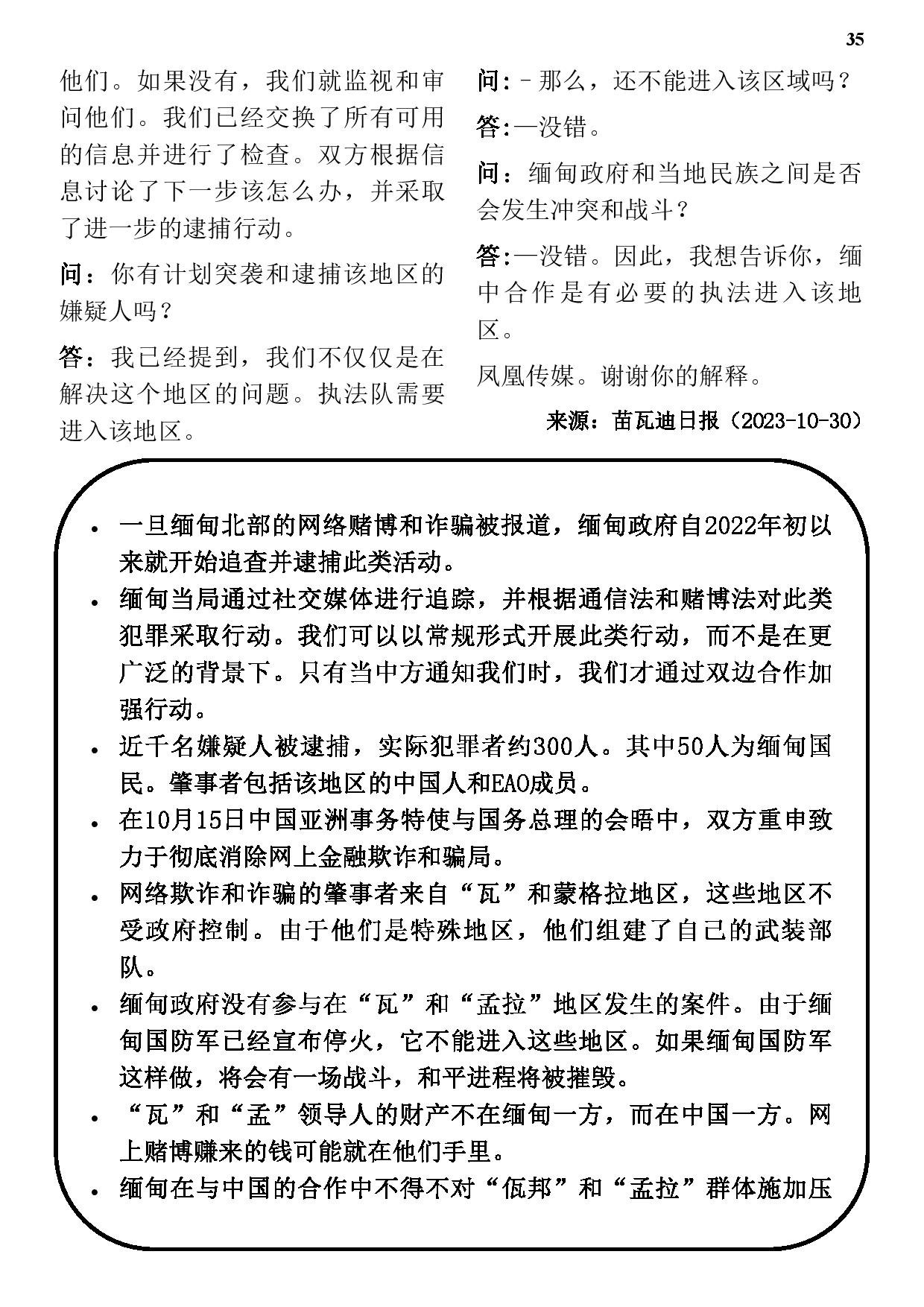 35

他们。如果没有，我们就监视和审问他们。我们已经交换了所有可用的信息并进行了检查。双方根据信息讨论了下一步该怎么办，并采取了进一步的逮捕行动。

问：你有计划突袭和逮捕该地区的嫌疑人吗？

答：我已经提到，我们不仅仅是在解决这个地区的问题。执法队需要进入该地区。

问：－那么，还不能进入该区域吗？

答:—没错。

问：缅甸政府和当地民族之间是否会发生冲突和战斗？

答:—没错。因此，我想告诉你，缅中合作是有必要的执法进入该地区。

凤凰传媒。谢谢你的解释。

来源：苗瓦迪日报（2023-10-30）

• 一旦缅甸北部的网络赌博和诈骗被报道，缅甸政府自2022年初以来就开始追查并逮捕此类活动。
• 缅甸当局通过社交媒体进行追踪，并根据通信法和赌博法对此类犯罪采取行动。我们可以以常规形式开展此类行动，而不是在更广泛的背景下。只有当中方通知我们时，我们才通过双边合作加强行动。
• 近千名嫌疑人被逮捕，实际犯罪者约300人。其中50人为缅甸国民。肇事者包括该地区的中国人和EAO成员。
• 在10月15日中国亚洲事务特使与国务总理的会晤中，双方重申致力于彻底消除网上金融欺诈和骗局。
• 网络欺诈和诈骗的肇事者来自“瓦”和蒙格拉地区，这些地区不受政府控制。由于他们是特殊地区，他们组建了自己的武装部队。
• 缅甸政府没有参与在“瓦”和“孟拉”地区发生的案件。由于缅甸国防军已经宣布停火，它不能进入这些地区。如果缅甸国防军这样做，将会有一场战斗，和平进程将被摧毁。
• “瓦”和“孟”领导人的财产不在缅甸一方，而在中国一方。网上赌博赚来的钱可能就在他们手里。
• 缅甸在与中国的合作中不得不对“佤邦”和“孟拉”群体施加压